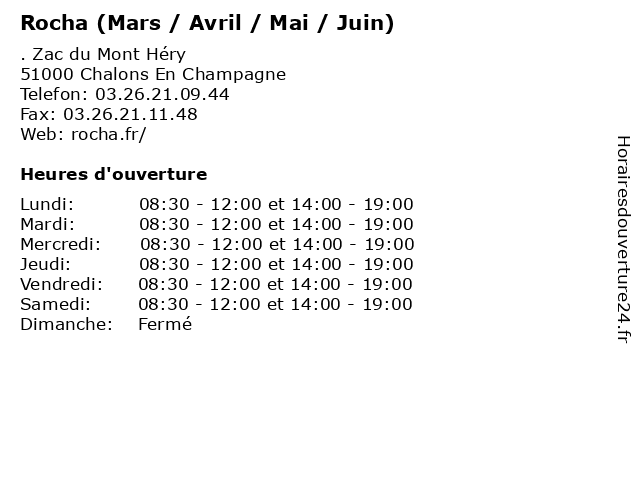 Rocha (Mars / Avril / Mai / Juin)

. Zac du Mont Héry
51000 Chalons En Champagne
Telefon: 03.26.21.09.44
Fax: 03.26.21.11.48
Web: rocha.fr/

Heures d'ouverture

Lundi: 08:30 - 12:00 et 14:00 - 19:00
Mardi: 08:30 - 12:00 et 14:00 - 19:00
Mercredi: 08:30 - 12:00 et 14:00 - 19:00
Jeudi: 08:30 - 12:00 et 14:00 - 19:00
Vendredi: 08:30 - 12:00 et 14:00 - 19:00
Samedi: 08:30 - 12:00 et 14:00 - 19:00
Dimanche: Fermé

Horairesdouverture24.fr